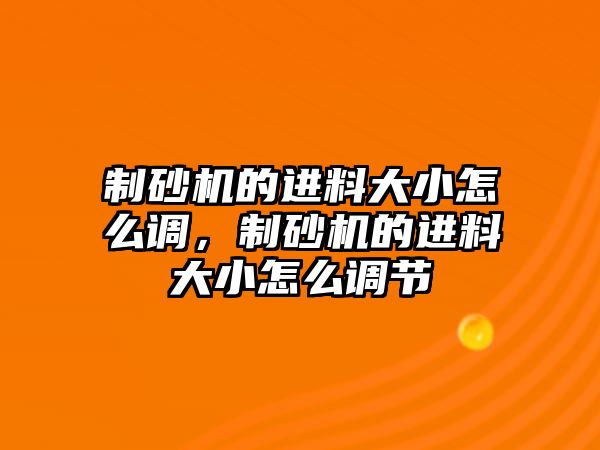 制砂机的进料大小怎么调，制砂机的进料大小怎么调节